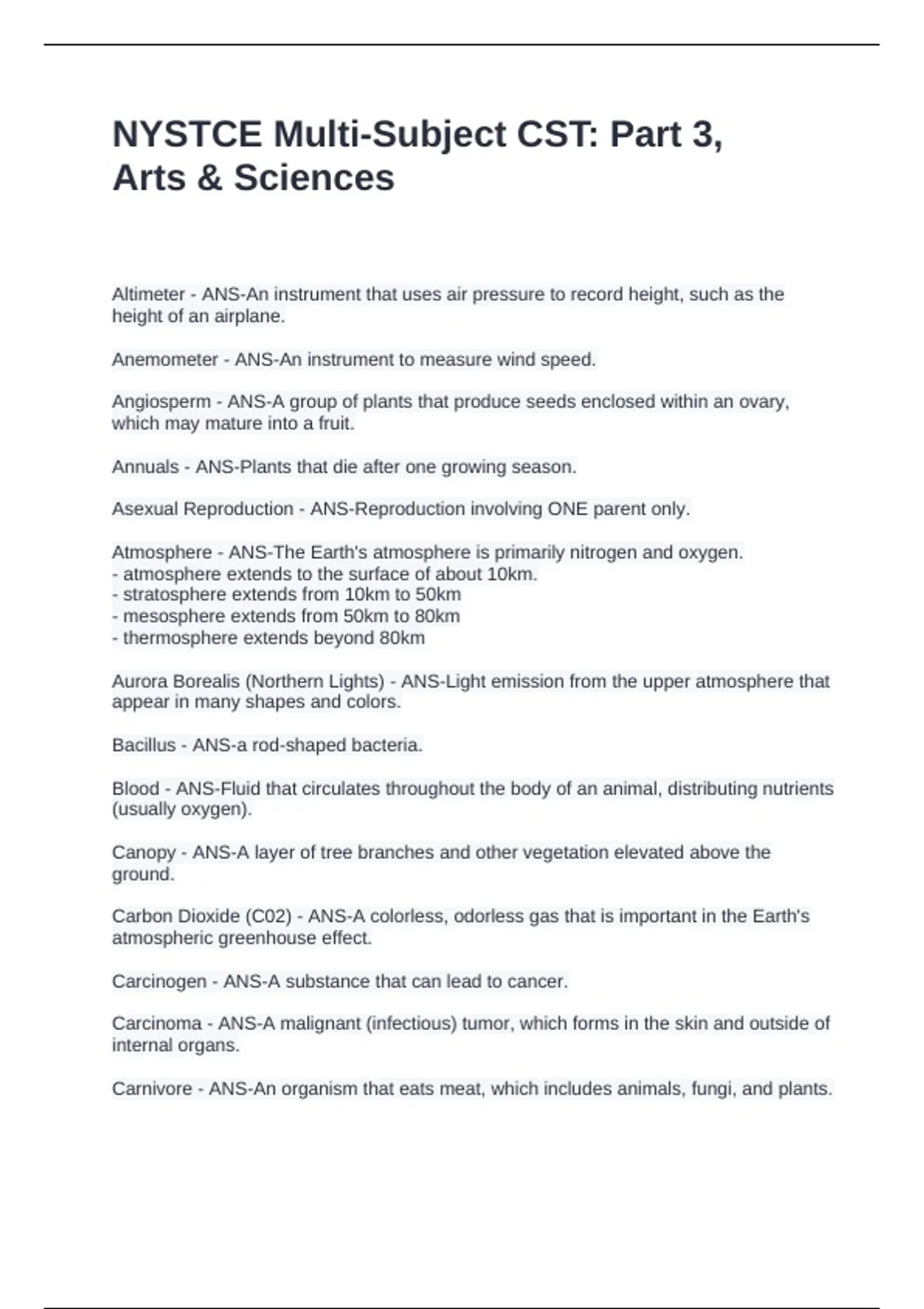 NYSTCE Multi-Subject CST: Part 3, Arts & Sciences

Altimeter - ANS-An instrument that uses air pressure to record height, such as the height of an airplane.

Anemometer - ANS-An instrument to measure wind speed.

Angiosperm - ANS-A group of plants that produce seeds enclosed within an ovary, which may mature into a fruit.

Annuals - ANS-Plants that die after one growing season.

Asexual Reproduction - ANS-Reproduction involving ONE parent only.

Atmosphere - ANS-The Earth's atmosphere is primarily nitrogen and oxygen.
- atmosphere extends to the surface of about 10km.
- stratosphere extends from 10km to 50km
- mesosphere extends from 50km to 80km
- thermosphere extends beyond 80km

Aurora Borealis (Northern Lights) - ANS-Light emission from the upper atmosphere that appear in many shapes and colors.

Bacillus - ANS-a rod-shaped bacteria.

Blood - ANS-Fluid that circulates throughout the body of an animal, distributing nutrients (usually oxygen).

Canopy - ANS-A layer of tree branches and other vegetation elevated above the ground.

Carbon Dioxide (C02) - ANS-A colorless, odorless gas that is important in the Earth's atmospheric greenhouse effect.

Carcinogen - ANS-A substance that can lead to cancer.

Carcinoma - ANS-A malignant (infectious) tumor, which forms in the skin and outside of internal organs.

Carnivore - ANS-An organism that eats meat, which includes animals, fungi, and plants.